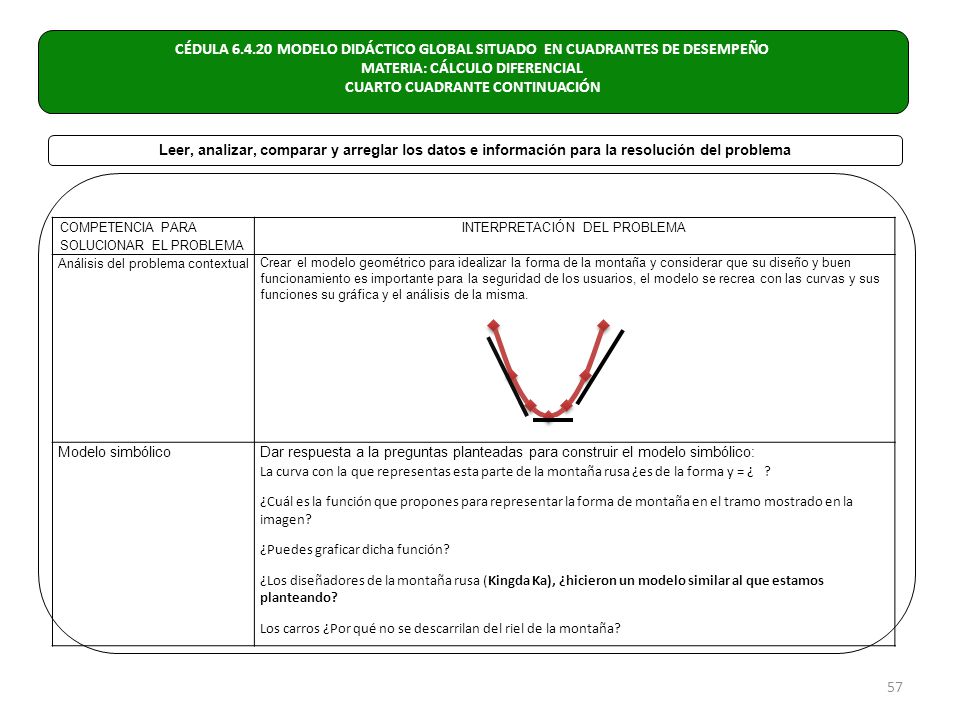 CÉDULA 6.4.20 MODELO DIDÁCTICO GLOBAL SITUADO EN CUADRANTES DE DESEMPEÑO
MATERIA: CÁLCULO DIFERENCIAL
CUARTO CUADRANTE CONTINUACIÓN

Leer, analizar, comparar y arreglar los datos e información para la resolución del problema

| COMPETENCIA PARA SOLUCIONAR EL PROBLEMA | INTERPRETACIÓN DEL PROBLEMA |
|---|---|
| Análisis del problema contextual | Crear el modelo geométrico para idealizar la forma de la montaña y considerar que su diseño y buen funcionamiento es importante para la seguridad de los usuarios, el modelo se recrea con las curvas y sus funciones su gráfica y el análisis de la misma. |
| Modelo simbólico | Dar respuesta a la preguntas planteadas para construir el modelo simbólico: La curva con la que representas esta parte de la montaña rusa ¿es de la forma y = ¿ ? ¿Cuál es la función que propones para representar la forma de montaña en el tramo mostrado en la imagen? ¿Puedes graficar dicha función? ¿Los diseñadores de la montaña rusa (Kingda Ka), ¿hicieron un modelo similar al que estamos planteando? Los carros ¿Por qué no se descarrilan del riel de la montaña? |

57